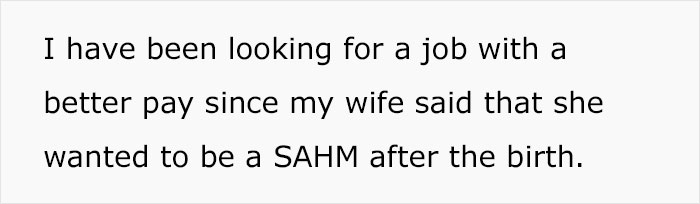 I have been looking for a job with a better pay since my wife said that she wanted to be a SAHM after the birth.